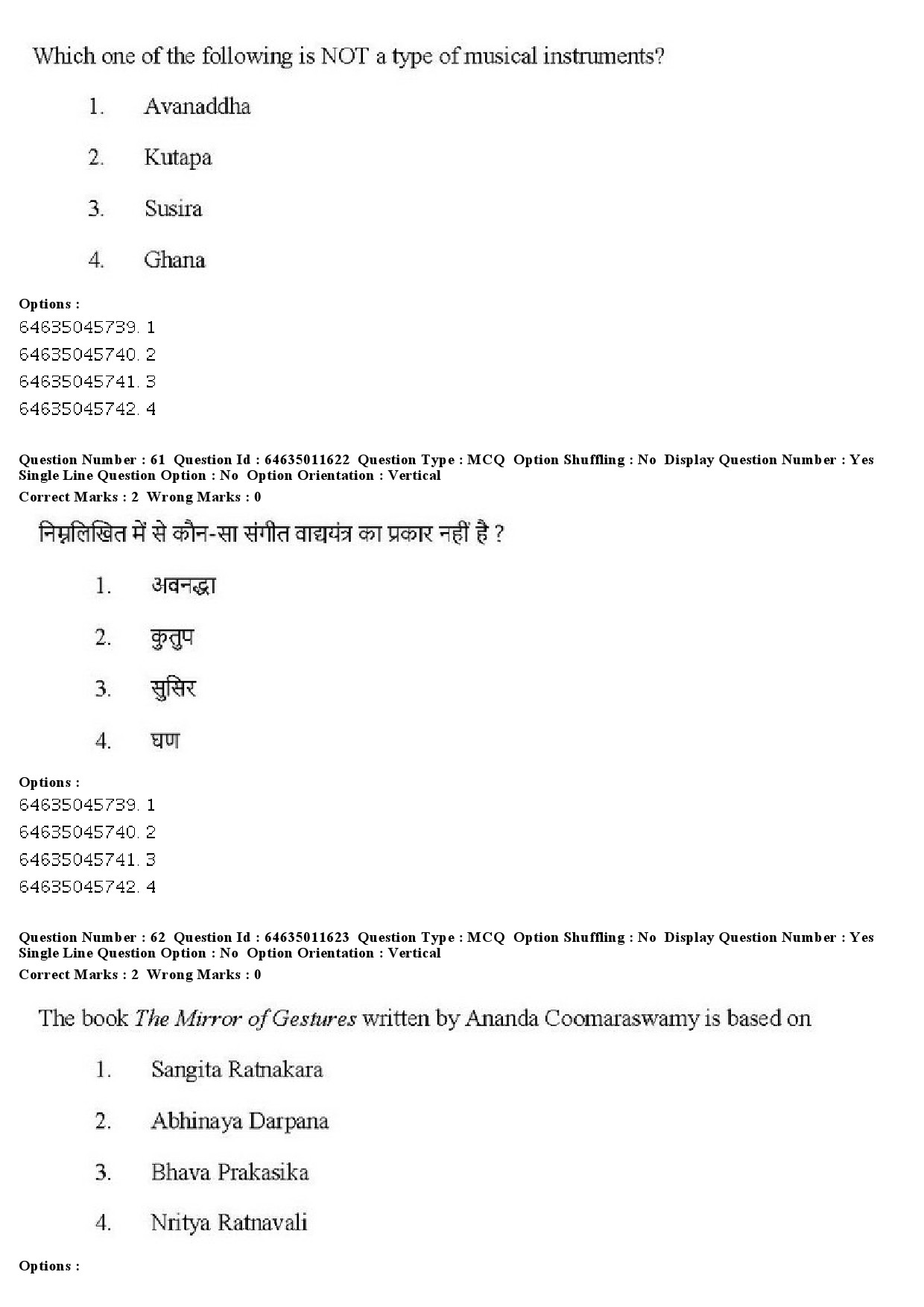 Which one of the following is NOT a type of musical instruments?

1. Avanaddha

2. Kutapa

3. Susira

4. Ghana

Options :
64635045739. 1
64635045740. 2
64635045741. 3
64635045742. 4

Question Number : 61 Question Id : 64635011622 Question Type : MCQ Option Shuffling : No Display Question Number : Yes Single Line Question Option : No Option Orientation : Vertical
Correct Marks : 2 Wrong Marks : 0

निम्नलिखित में से कौन-सा संगीत वाद्ययंत्र का प्रकार नहीं है ?

1. अवनद्धा

2. कुतुप

3. सुसिर

4. घण

Options :
64635045739. 1
64635045740. 2
64635045741. 3
64635045742. 4

Question Number : 62 Question Id : 64635011623 Question Type : MCQ Option Shuffling : No Display Question Number : Yes Single Line Question Option : No Option Orientation : Vertical
Correct Marks : 2 Wrong Marks : 0

The book The Mirror of Gestures written by Ananda Coomaraswamy is based on

1. Sangita Ratnakara

2. Abhinaya Darpana

3. Bhava Prakasika

4. Nritya Ratnavali

Options :